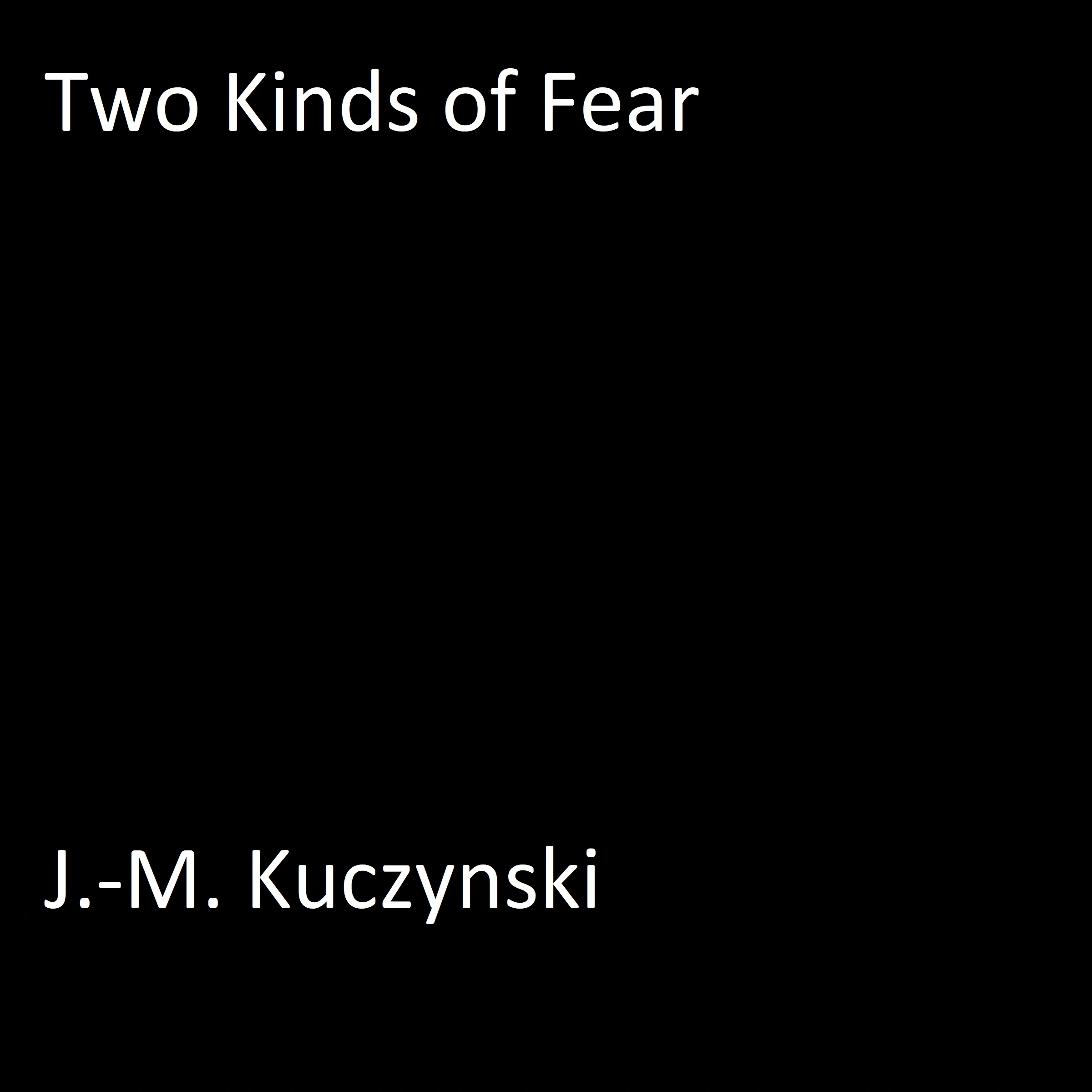 Two Kinds of Fear

J.-M. Kuczynski